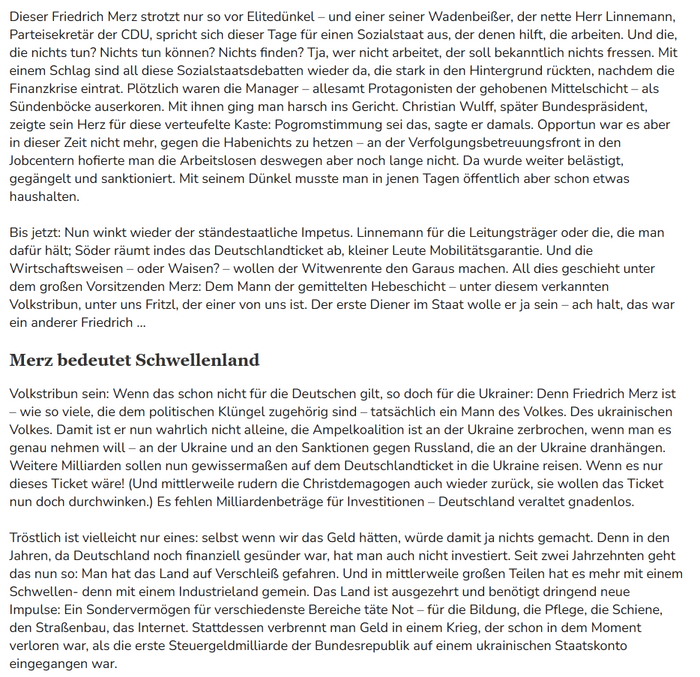 Dieser Friedrich Merz strotzt nur so vor Elitedünkel – und einer seiner Wadenbeißer, der nette Herr Linnemann, Parteisekretär der CDU, spricht sich dieser Tage für einen Sozialstaat aus, der denen hilft, die arbeiten. Und die, die nichts tun? Nichts tun können? Nichts finden? Tja, wer nicht arbeitet, der soll bekanntlich nichts fressen. Mit einem Schlag sind all diese Sozialstaatsdebatten wieder da, die stark in den Hintergrund rückten, nachdem die Finanzkrise eintrat. Plötzlich waren die Manager – allesamt Protagonisten der gehobenen Mittelschicht – als Sündenböcke auserkoren. Mit ihnen ging man harsch ins Gericht. Christian Wulff, später Bundespräsident, zeigte sein Herz für diese verteufelte Kaste: Pogromstimmung sei das, sagte er damals. Opportun war es aber in dieser Zeit nicht mehr, gegen die Habenichts zu hetzen – an der Verfolgungsbetreuungsfront in den Jobcentern hofierte man die Arbeitslosen deswegen aber noch lange nicht. Da wurde weiter belästigt, gegängelt und sanktioniert. Mit seinem Dünkel musste man in jenen Tagen öffentlich aber schon etwas haushalten.

Bis jetzt: Nun winkt wieder der ständestaatliche Impetus. Linnemann für die Leitungsträger oder die, die man dafür hält; Söder räumt indes das Deutschlandticket ab, kleiner Leute Mobilitätsgarantie. Und die Wirtschaftsweisen – oder Waisen? – wollen der Witwenrente den Garaus machen. All dies geschieht unter dem großen Vorsitzenden Merz: Dem Mann der gemittelten Hebeschicht – unter diesem verkannten Volkstribun, unter uns Fritzl, der einer von uns ist. Der erste Diener im Staat wolle er ja sein – ach halt, das war ein anderer Friedrich …

Merz bedeutet Schwellenland

Volkstribun sein: Wenn das schon nicht für die Deutschen gilt, so doch für die Ukrainer: Denn Friedrich Merz ist – wie so viele, die dem politischen Klüngel zugehörig sind – tatsächlich ein Mann des Volkes. Des ukrainischen Volkes. Damit ist er nun wahrlich nicht alleine, die Ampelkoalition ist an der Ukraine zerbrochen, wenn man es genau nehmen will – an der Ukraine und an den Sanktionen gegen Russland, die an der Ukraine dranhängen. Weitere Milliarden sollen nun gewissermaßen auf dem Deutschlandticket in die Ukraine reisen. Wenn es nur dieses Ticket wäre! (Und mittlerweile rudern die Christdemagogen auch wieder zurück, sie wollen das Ticket nun doch durchwinken.) Es fehlen Milliardenbeträge für Investitionen – Deutschland veraltet gnadenlos.

Tröstlich ist vielleicht nur eines: selbst wenn wir das Geld hätten, würde damit ja nichts gemacht. Denn in den Jahren, da Deutschland noch finanziell gesünder war, hat man auch nicht investiert. Seit zwei Jahrzehnten geht das nun so: Man hat das Land auf Verschleiß gefahren. Und in mittlerweile großen Teilen hat es mehr mit einem Schwellen- denn mit einem Industrieland gemein. Das Land ist ausgezehrt und benötigt dringend neue Impulse: Ein Sondervermögen für verschiedenste Bereiche täte Not – für die Bildung, die Pflege, die Schiene, den Straßenbau, das Internet. Stattdessen verbrennt man Geld in einem Krieg, der schon in dem Moment verloren war, als die erste Steuergeldmilliarde der Bundesrepublik auf einem ukrainischen Staatskonto eingegangen war.